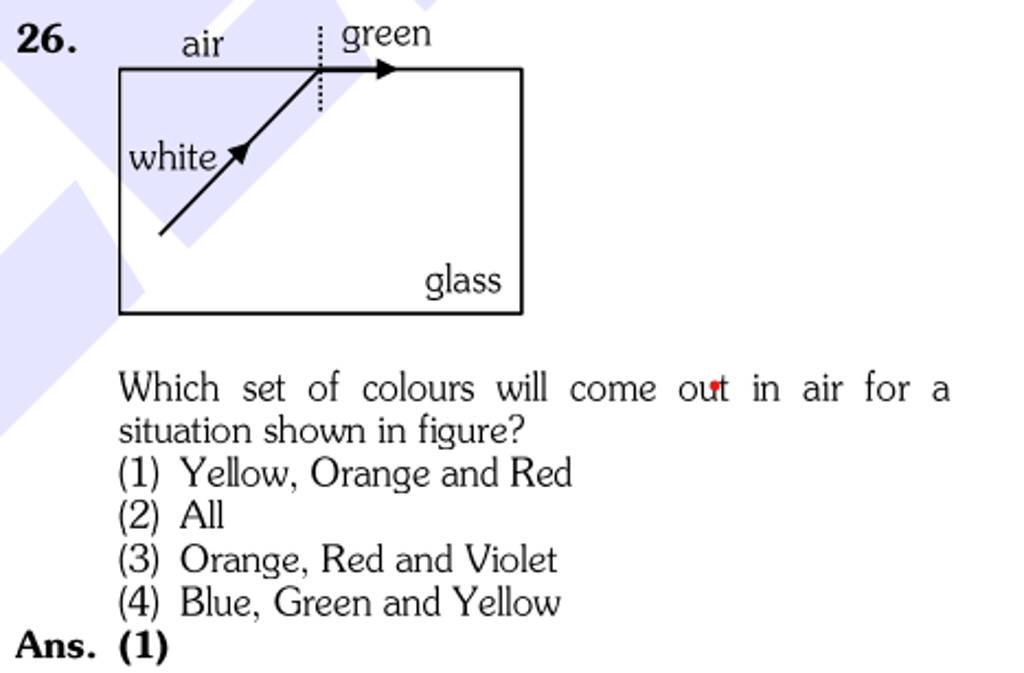 26.

air
green
white
glass

Which set of colours will come out in air for a situation shown in figure?
(1) Yellow, Orange and Red
(2) All
(3) Orange, Red and Violet
(4) Blue, Green and Yellow
Ans. (1)